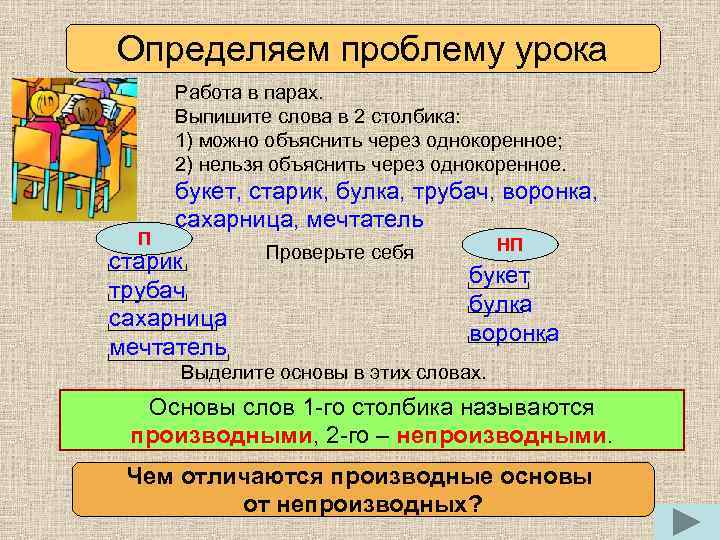 Определяем проблему урока

Работа в парах.
Выпишите слова в 2 столбика:
1) можно объяснить через однокоренное;
2) нельзя объяснить через однокоренное.
букет, старик, булка, трубач, воронка, сахарница, мечтатель

П

старик
трубач
сахарница
мечтатель

Проверьте себя

НП

букет
булка
воронка

Выделите основы в этих словах.

Основы слов 1-го столбика называются производными, 2-го – непроизводными.

Чем отличаются производные основы от непроизводных?